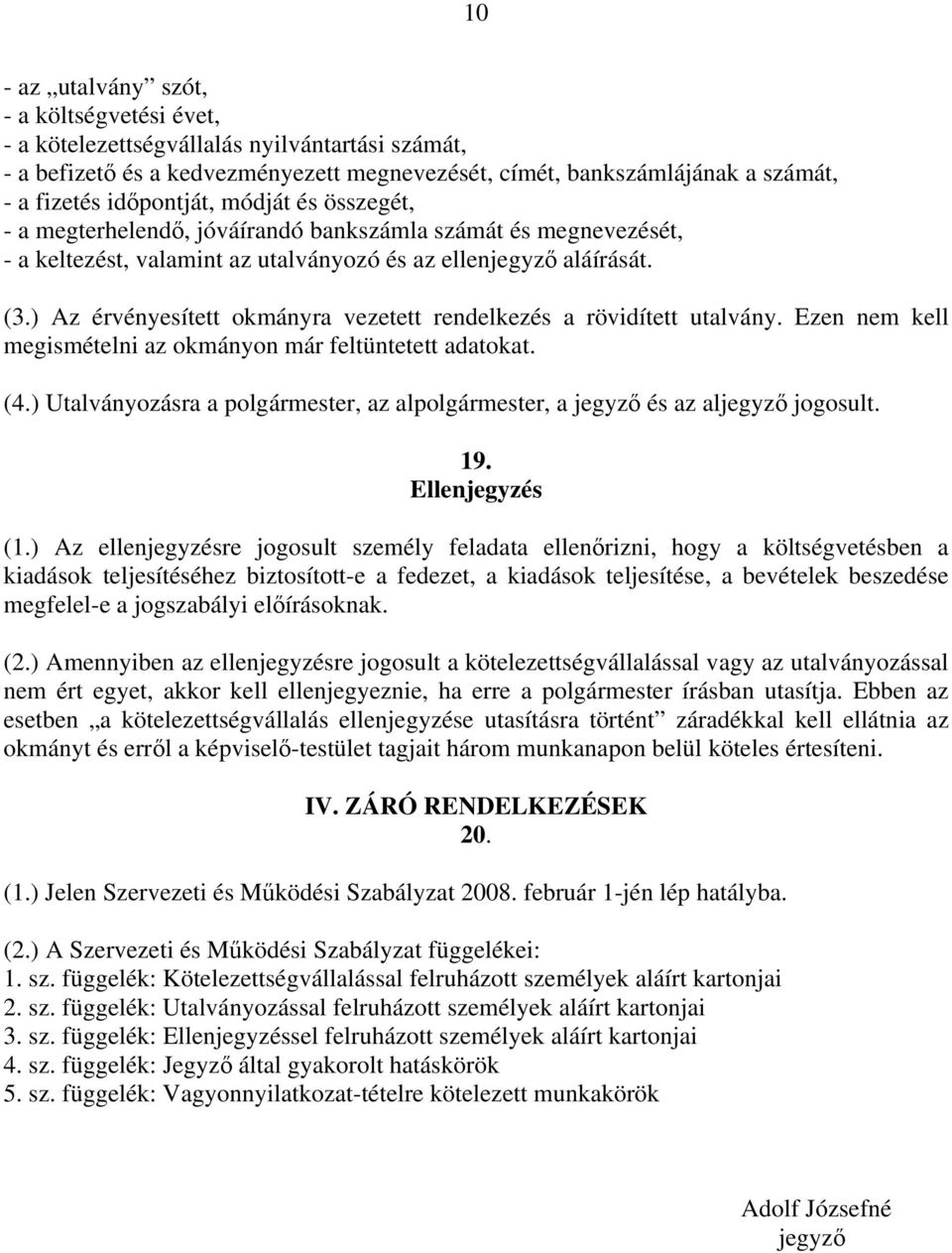 10

- az „utalvány” szót,
- a költségvetési évet,
- a kötelezettségvállalás nyilvántartási számát,
- a befizető és a kedvezményezett megnevezését, címét, bankszámlájának a számát,
- a fizetés időpontját, módját és összegét,
- a megterhelendő, jóváírandó bankszámla számát és megnevezését,
- a keltezést, valamint az utalványozó és az ellenjegyző aláírását.

(3.) Az érvényesített okmányra vezetett rendelkezés a rövidített utalvány. Ezen nem kell megismételni az okmányon már feltüntetett adatokat.

(4.) Utalványozásra a polgármester, az alpolgármester, a jegyző és az aljegyző jogosult.

19.
Ellenjegyzés

(1.) Az ellenjegyzésre jogosult személy feladata ellenőrizni, hogy a költségvetésben a kiadások teljesítéséhez biztosított-e a fedezet, a kiadások teljesítése, a bevételek beszedése megfelel-e a jogszabályi előírásoknak.

(2.) Amennyiben az ellenjegyzésre jogosult a kötelezettségvállalással vagy az utalványozással nem ért egyet, akkor kell ellenjegyeznie, ha erre a polgármester írásban utasítja. Ebben az esetben „a kötelezettségvállalás ellenjegyzése utasításra történt” záradékkal kell ellátnia az okmányt és erről a képviselő-testület tagjait három munkanapon belül köteles értesíteni.

IV. ZÁRÓ RENDELKEZÉSEK
20.

(1.) Jelen Szervezeti és Működési Szabályzat 2008. február 1-jén lép hatályba.

(2.) A Szervezeti és Működési Szabályzat függelékei:
1. sz. függelék: Kötelezettségvállalással felruházott személyek aláírt kartonjai
2. sz. függelék: Utalványozással felruházott személyek aláírt kartonjai
3. sz. függelék: Ellenjegyzéssel felruházott személyek aláírt kartonjai
4. sz. függelék: Jegyző által gyakorolt hatáskörök
5. sz. függelék: Vagyonnyilatkozat-tételre kötelezett munkakörök

Adolf Józsefné
jegyző